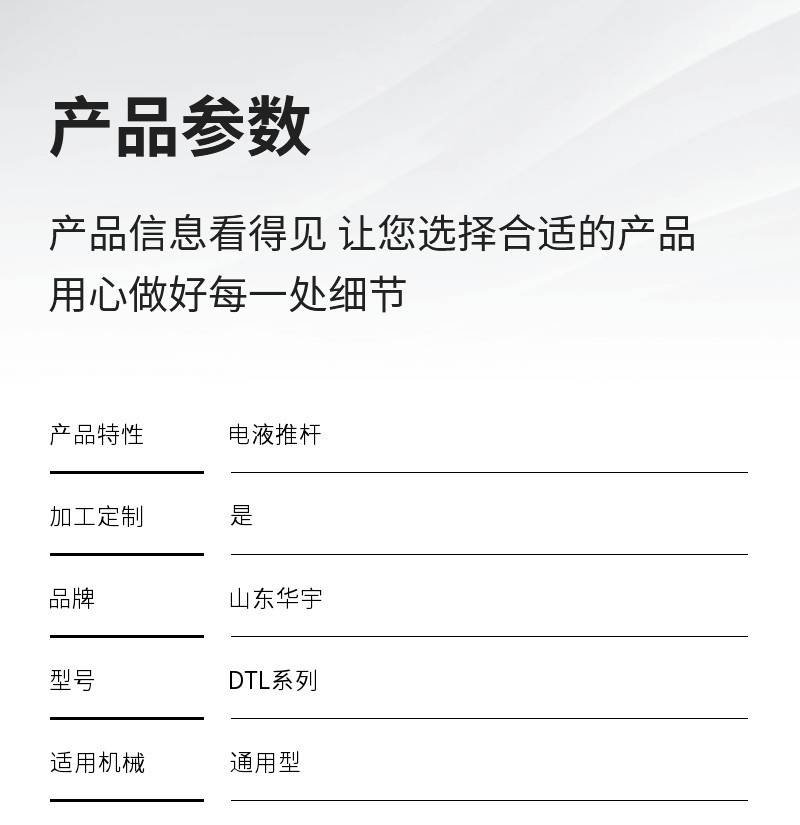 产品参数

产品信息看得见 让您选择合适的产品
用心做好每一处细节

产品特性 电液推杆

加工定制 是

品牌 山东华宇

型号 DTL系列

适用机械 通用型